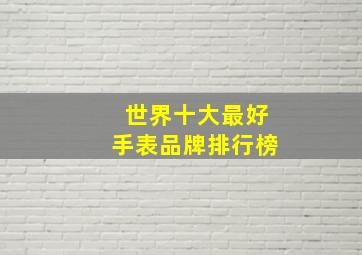 世界十大最好
手表品牌排行榜